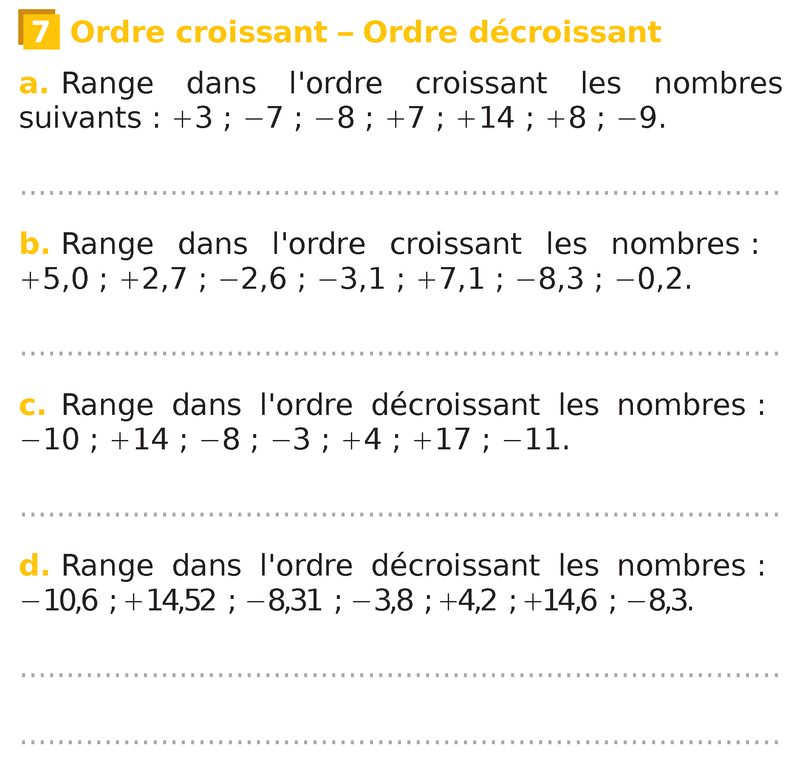 7 Ordre croissant – Ordre décroissant

a. Range dans l'ordre croissant les nombres suivants : +3 ; −7 ; −8 ; +7 ; +14 ; +8 ; −9.

____

b. Range dans l'ordre croissant les nombres : +5,0 ; +2,7 ; −2,6 ; −3,1 ; +7,1 ; −8,3 ; −0,2.

____

c. Range dans l'ordre décroissant les nombres : −10 ; +14 ; −8 ; −3 ; +4 ; +17 ; −11.

____

d. Range dans l'ordre décroissant les nombres : −10,6 ; +14,52 ; −8,31 ; −3,8 ; +4,2 ; +14,6 ; −8,3.

____

____